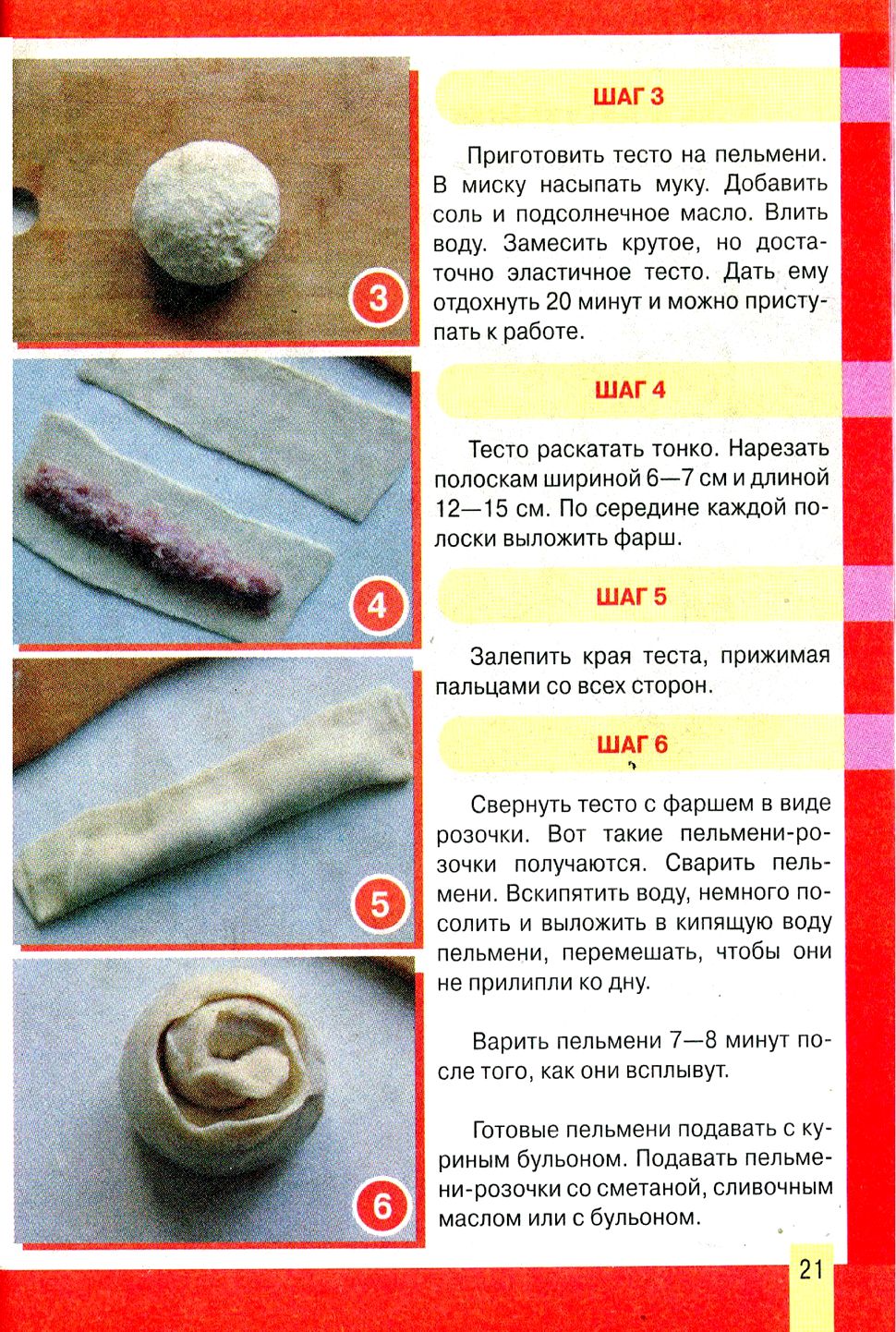 3

4

5

6

ШАГ 3

Приготовить тесто на пельмени. В миску насыпать муку. Добавить соль и подсолнечное масло. Влить воду. Замесить крутое, но достаточно эластичное тесто. Дать ему отдохнуть 20 минут и можно приступать к работе.

ШАГ 4

Тесто раскатать тонко. Нарезать полоскам шириной 6—7 см и длиной 12—15 см. По середине каждой полоски выложить фарш.

ШАГ 5

Залепить края теста, прижимая пальцами со всех сторон.

ШАГ 6

Свернуть тесто с фаршем в виде розочки. Вот такие пельмени-розочки получаются. Сварить пельмени. Вскипятить воду, немного посолить и выложить в кипящую воду пельмени, перемешать, чтобы они не прилипли ко дну.

Варить пельмени 7—8 минут после того, как они всплывут.

Готовые пельмени подавать с куриным бульоном. Подавать пельмени-розочки со сметаной, сливочным маслом или с бульоном.

21